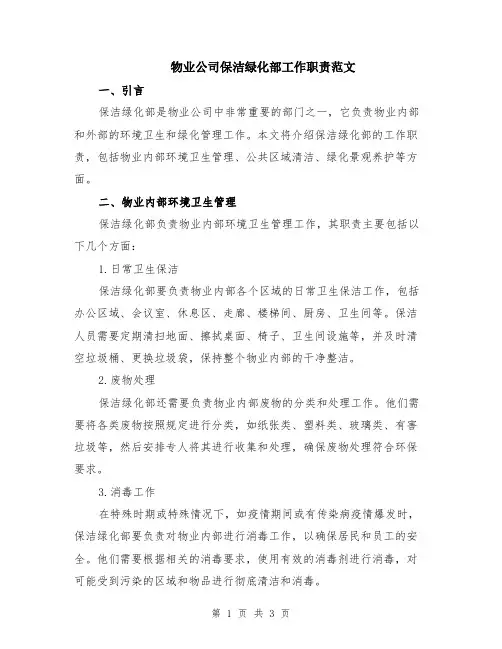 物业公司保洁绿化部工作职责范文

一、引言

保洁绿化部是物业公司中非常重要的部门之一，它负责物业内部和外部的环境卫生和绿化管理工作。本文将介绍保洁绿化部的工作职责，包括物业内部环境卫生管理、公共区域清洁、绿化景观养护等方面。

二、物业内部环境卫生管理

保洁绿化部负责物业内部环境卫生管理工作，其职责主要包括以下几个方面：

1. 日常卫生保洁

保洁绿化部要负责物业内部各个区域的日常卫生保洁工作，包括办公区域、会议室、休息区、走廊、楼梯间、厨房、卫生间等。保洁人员需要定期清扫地面、擦拭桌面、椅子、卫生间设施等，并及时清空垃圾桶、更换垃圾袋，保持整个物业内部的干净整洁。

2. 废物处理

保洁绿化部还需要负责物业内部废物的分类和处理工作。他们需要将各类废物按照规定进行分类，如纸张类、塑料类、玻璃类、有害垃圾等，然后安排专人将其进行收集和处理，确保废物处理符合环保要求。

3. 消毒工作

在特殊时期或特殊情况下，如疫情期间或有传染病疫情爆发时，保洁绿化部要负责对物业内部进行消毒工作，以确保居民和员工的安全。他们需要根据相关的消毒要求，使用有效的消毒剂进行消毒，对可能受到污染的区域和物品进行彻底清洁和消毒。

第 1 页 共 3 页